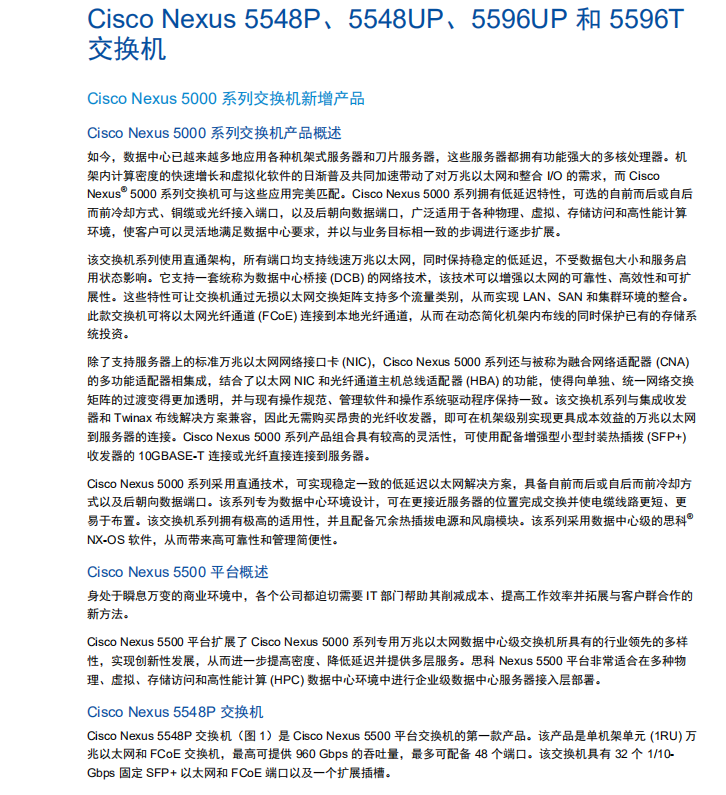 Cisco Nexus 5548P、5548UP、5596UP 和 5596T 交换机

Cisco Nexus 5000 系列交换机新增产品

Cisco Nexus 5000 系列交换机产品概述

如今，数据中心已越来越多地应用各种机架式服务器和刀片服务器，这些服务器都拥有功能强大的多核处理器。机架内计算密度的快速增长和虚拟化软件的日渐普及共同加速带动了对万兆以太网和整合 I/O 的需求，而 Cisco Nexus® 5000 系列交换机可与这些应用完美匹配。Cisco Nexus 5000 系列拥有低延迟特性，可选的自前而后或自后而前冷却方式、铜缆或光纤接入端口，以及后朝向数据端口，广泛适用于各种物理、虚拟、存储访问和高性能计算环境，使客户可以灵活地满足数据中心要求，并以与业务目标相一致的步调进行逐步扩展。

该交换机系列使用直通架构，所有端口均支持线速万兆以太网，同时保持稳定的低延迟，不受数据包大小和服务启用状态影响。它支持一套统称为数据中心桥接 (DCB) 的网络技术，该技术可以增强以太网的可靠性、高效性和可扩展性。这些特性可让交换机通过无损以太网交换矩阵支持多个流量类别，从而实现 LAN、SAN 和集群环境的整合。此款交换机可将以太网光纤通道 (FCoE) 连接到本地光纤通道，从而在动态简化机架内布线的同时保护已有的存储系统投资。

除了支持服务器上的标准万兆以太网网络接口卡 (NIC)，Cisco Nexus 5000 系列还与被称为融合网络适配器 (CNA) 的多功能适配器相集成，结合了以太网 NIC 和光纤通道主机总线适配器 (HBA) 的功能，使得向单独、统一网络交换矩阵的过渡变得更加透明，并与现有操作规范、管理软件和操作系统驱动程序保持一致。该交换机系列与集成收发器和 Twinax 布线解决方案兼容，因此无需购买昂贵的光纤收发器，即可在机架级别实现更具成本效益的万兆以太网到服务器的连接。Cisco Nexus 5000 系列产品组合具有较高的灵活性，可使用配备增强型小型封装热插拔 (SFP+) 收发器的 10GBASE-T 连接或光纤直接连接到服务器。

Cisco Nexus 5000 系列采用直通技术，可实现稳定一致的低延迟以太网解决方案，具备自前而后或自后而前冷却方式以及后朝向数据端口。该系列专为数据中心环境设计，可在更接近服务器的位置完成交换并使电缆线路更短、更易于布置。该交换机系列拥有极高的适用性，并且配备冗余热插拔电源和风扇模块。该系列采用数据中心级的思科® NX-OS 软件，从而带来高可靠性和管理简便性。

Cisco Nexus 5500 平台概述

身处于瞬息万变的商业环境中，各个公司都迫切需要 IT 部门帮助其削减成本、提高工作效率并拓展与客户群合作的新方法。

Cisco Nexus 5500 平台扩展了 Cisco Nexus 5000 系列专用万兆以太网数据中心级交换机所具有的行业领先的多样性，实现创新性发展，从而进一步提高密度、降低延迟并提供多层服务。思科 Nexus 5500 平台非常适合在多种物理、虚拟、存储访问和高性能计算 (HPC) 数据中心环境中进行企业级数据中心服务器接入层部署。

Cisco Nexus 5548P 交换机

Cisco Nexus 5548P 交换机（图 1）是 Cisco Nexus 5500 平台交换机的第一款产品。该产品是单机架单元 (1RU) 万兆以太网和 FCoE 交换机，最高可提供 960 Gbps 的吞吐量，最多可配备 48 个端口。该交换机具有 32 个 1/10-Gbps 固定 SFP+ 以太网和 FCoE 端口以及一个扩展插槽。